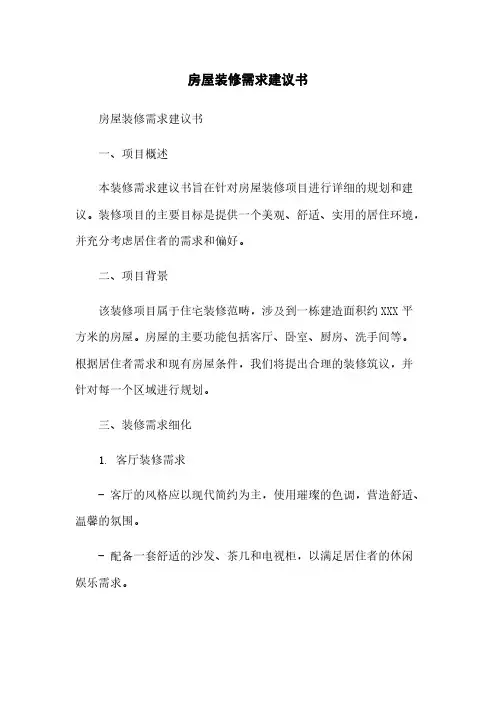 房屋装修需求建议书

房屋装修需求建议书

一、项目概述

本装修需求建议书旨在针对房屋装修项目进行详细的规划和建议。装修项目的主要目标是提供一个美观、舒适、实用的居住环境，并充分考虑居住者的需求和偏好。

二、项目背景

该装修项目属于住宅装修范畴，涉及到一栋建造面积约XXX平方米的房屋。房屋的主要功能包括客厅、卧室、厨房、洗手间等。根据居住者需求和现有房屋条件，我们将提出合理的装修筑议，并针对每一个区域进行规划。

三、装修需求细化

1. 客厅装修需求

- 客厅的风格应以现代简约为主，使用璀璨的色调，营造舒适、温馨的氛围。

- 配备一套舒适的沙发、茶几和电视柜，以满足居住者的休闲娱乐需求。